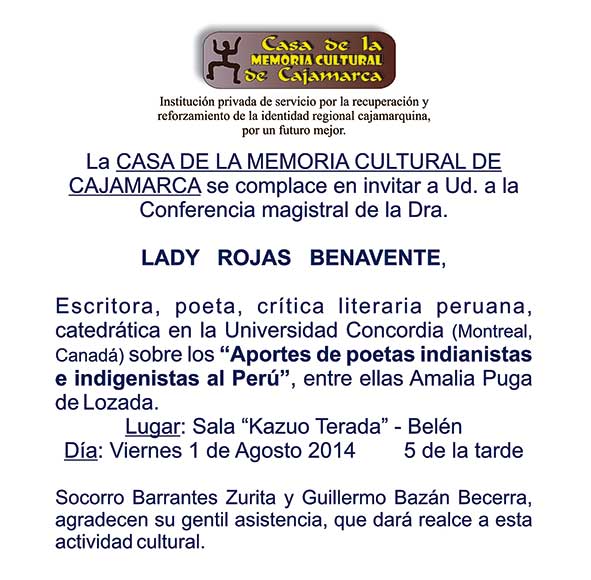 Casa de la
MEMORIA CULTURAL
de Cajamarca

Institución privada de servicio por la recuperación y reforzamiento de la identidad regional cajamarquina, por un futuro mejor.

La CASA DE LA MEMORIA CULTURAL DE CAJAMARCA se complace en invitar a Ud. a la Conferencia magistral de la Dra.

LADY ROJAS BENAVENTE,

Escritora, poeta, crítica literaria peruana, catedrática en la Universidad Concordia (Montreal, Canadá) sobre los "Aportes de poetas indianistas e indigenistas al Perú", entre ellas Amalia Puga de Lozada.

Lugar: Sala "Kazuo Terada" - Belén
Día: Viernes 1 de Agosto 2014 5 de la tarde

Socorro Barrantes Zurita y Guillermo Bazán Becerra, agradecen su gentil asistencia, que dará realce a esta actividad cultural.